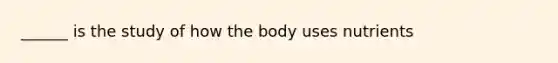 ______ is the study of how the body uses nutrients